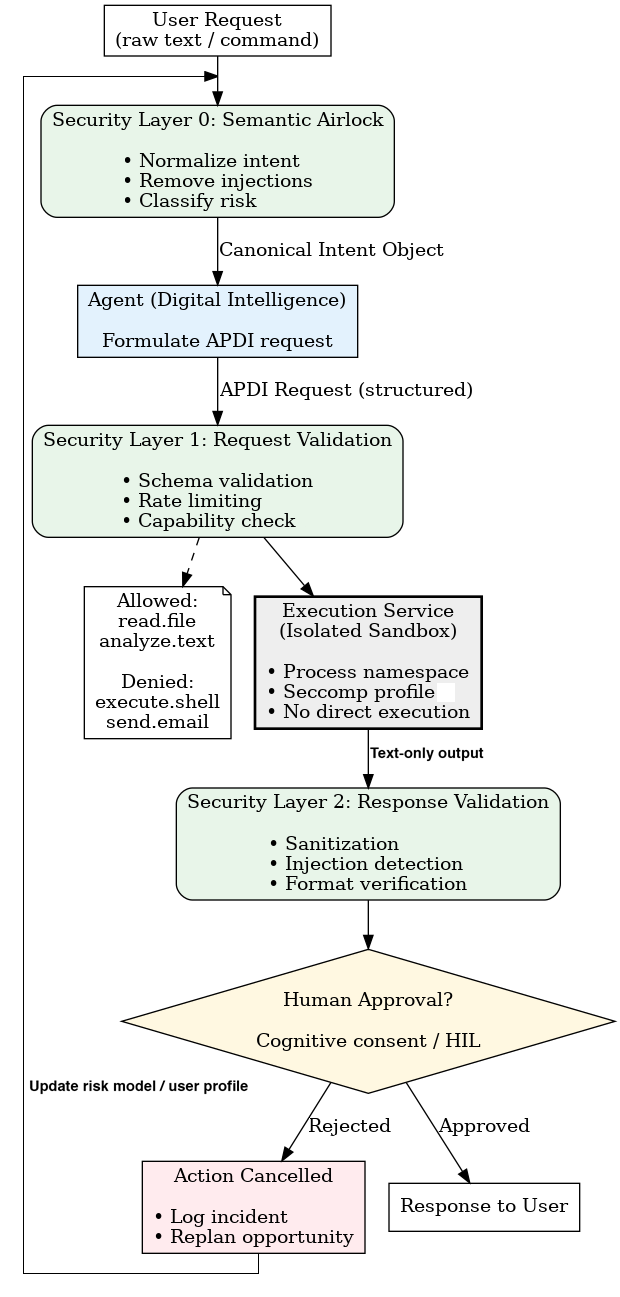 User Request
(raw text / command)

Security Layer 0: Semantic Airlock

• Normalize intent
• Remove injections
• Classify risk

Canonical Intent Object

Agent (Digital Intelligence)

Formulate APDI request

APDI Request (structured)

Security Layer 1: Request Validation

• Schema validation
• Rate limiting
• Capability check

Allowed:
read.file
analyze.text

Denied:
execute.shell
send.email

Execution Service
(Isolated Sandbox)

• Process namespace
• Seccomp profile
• No direct execution

Text-only output

Security Layer 2: Response Validation

• Sanitization
• Injection detection
• Format verification

Human Approval?

Cognitive consent / HIL

Update risk model / user profile

Rejected

Approved

Action Cancelled

• Log incident
• Replan opportunity

Response to User